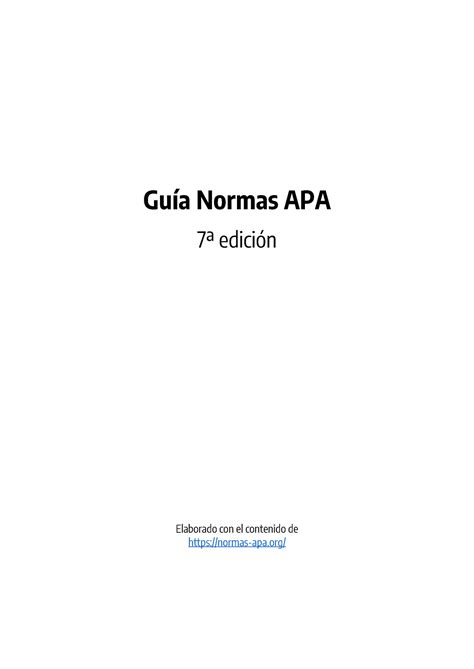 Guía Normas APA

7ª edición

Elaborado con el contenido de
https://normas-apa.org/